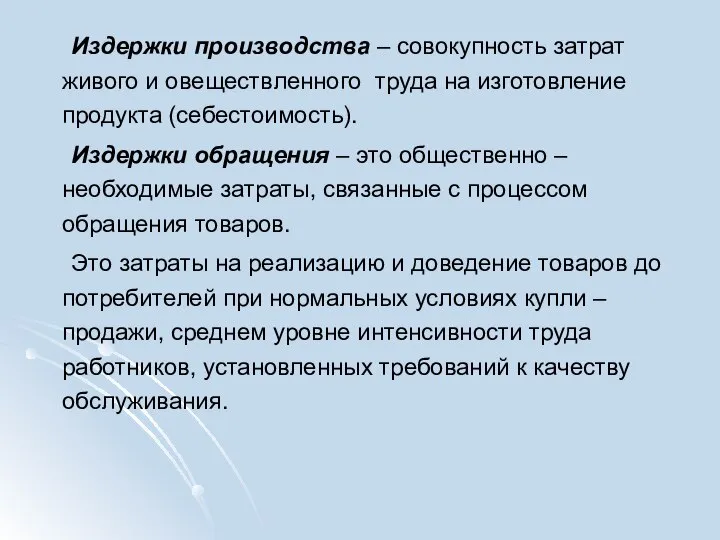 Издержки производства – совокупность затрат живого и овеществленного труда на изготовление продукта (себестоимость).

Издержки обращения – это общественно – необходимые затраты, связанные с процессом обращения товаров.

Это затраты на реализацию и доведение товаров до потребителей при нормальных условиях купли – продажи, среднем уровне интенсивности труда работников, установленных требований к качеству обслуживания.